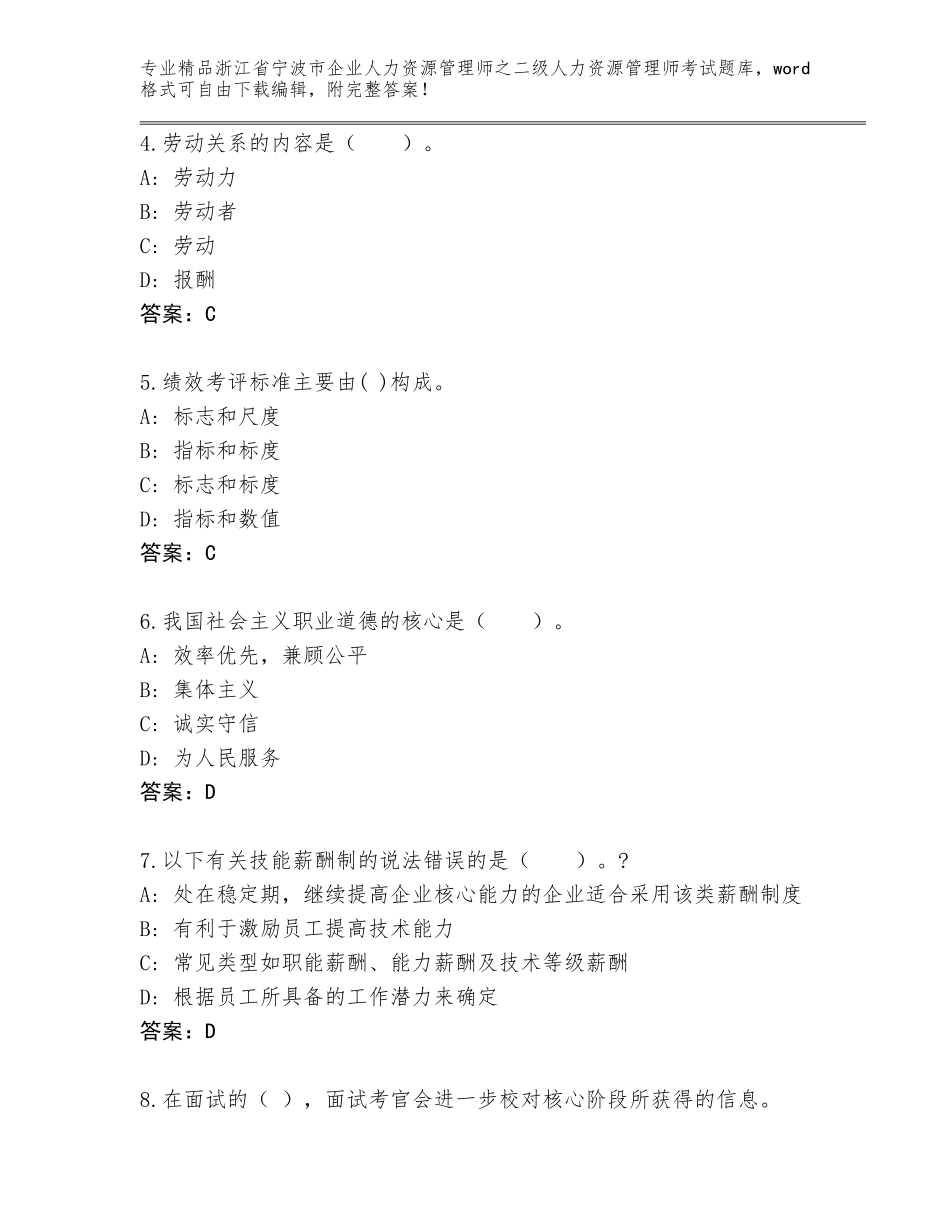 专业精品浙江省宁波市企业人力资源管理师之二级人力资源管理师考试题库，word格式可自由下载编辑，附完整答案！

4.劳动关系的内容是（　　）。
A：劳动力
B：劳动者
C：劳动
D：报酬
答案：C

5.绩效考评标准主要由( )构成。
A：标志和尺度
B：指标和标度
C：标志和标度
D：指标和数值
答案：C

6.我国社会主义职业道德的核心是（　　）。
A：效率优先，兼顾公平
B：集体主义
C：诚实守信
D：为人民服务
答案：D

7.以下有关技能薪酬制的说法错误的是（　　）。?
A：处在稳定期，继续提高企业核心能力的企业适合采用该类薪酬制度
B：有利于激励员工提高技术能力
C：常见类型如职能薪酬、能力薪酬及技术等级薪酬
D：根据员工所具备的工作潜力来确定
答案：D

8.在面试的（ ），面试考官会进一步校对核心阶段所获得的信息。